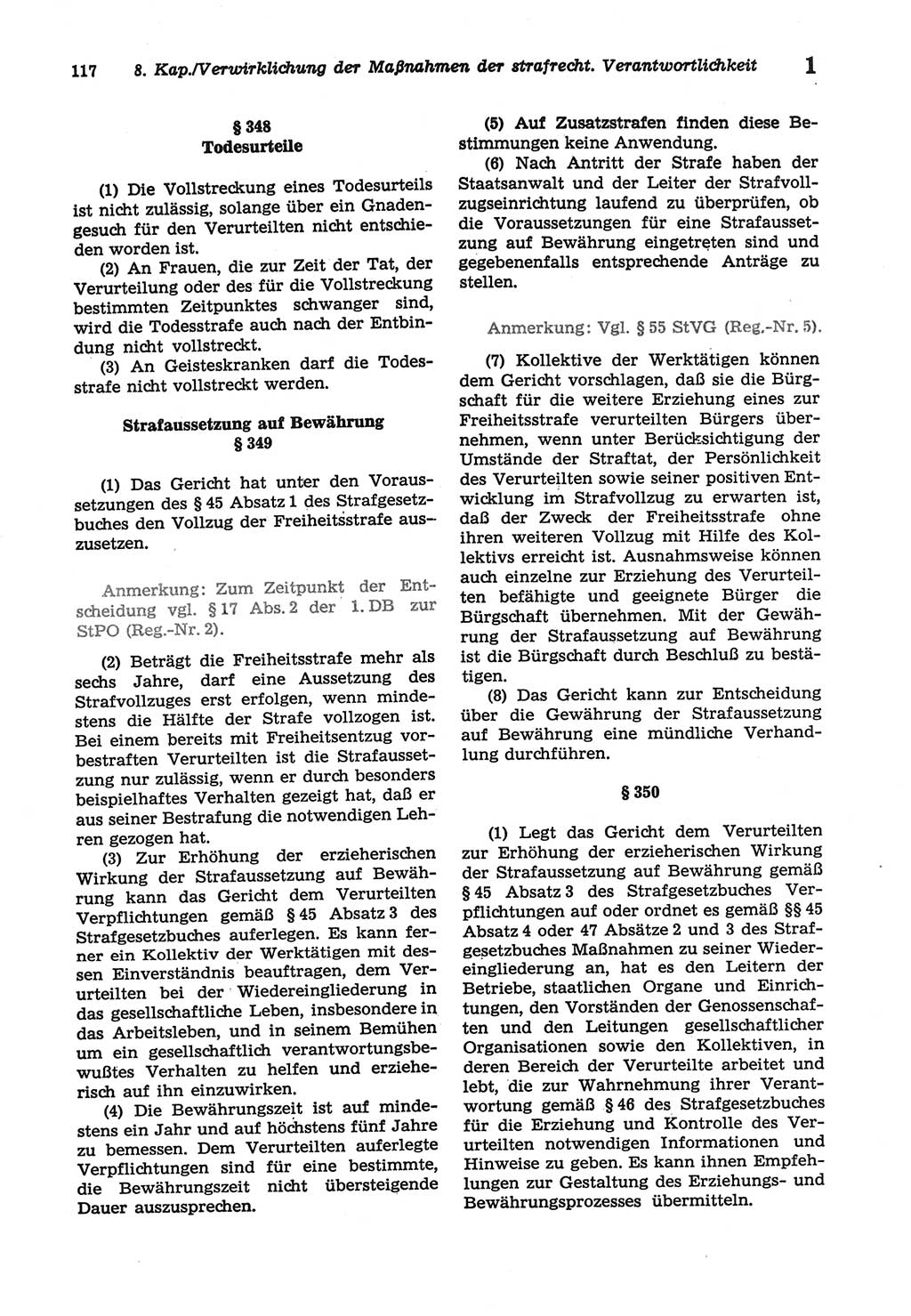 117 8. Kap./Verwirklichung der Maßnahmen der strafrecht. Verantwortlichkeit 1

§ 348
Todesurteile

(1) Die Vollstreckung eines Todesurteils ist nicht zulässig, solange über ein Gnadengesuch für den Verurteilten nicht entschieden worden ist.

(2) An Frauen, die zur Zeit der Tat, der Verurteilung oder des für die Vollstreckung bestimmten Zeitpunktes schwanger sind, wird die Todesstrafe auch nach der Entbindung nicht vollstreckt.

(3) An Geisteskranken darf die Todesstrafe nicht vollstreckt werden.

Strafaussetzung auf Bewährung
§ 349

(1) Das Gericht hat unter den Voraussetzungen des § 45 Absatz 1 des Strafgesetzbuches den Vollzug der Freiheitsstrafe auszusetzen.

Anmerkung: Zum Zeitpunkt der Entscheidung vgl. § 17 Abs. 2 der 1. DB zur StPO (Reg.-Nr. 2).

(2) Beträgt die Freiheitsstrafe mehr als sechs Jahre, darf eine Aussetzung des Strafvollzuges erst erfolgen, wenn mindestens die Hälfte der Strafe vollzogen ist. Bei einem bereits mit Freiheitsentzug vorbestraften Verurteilten ist die Strafaussetzung nur zulässig, wenn er durch besonders beispielhaftes Verhalten gezeigt hat, daß er aus seiner Bestrafung die notwendigen Lehren gezogen hat.

(3) Zur Erhöhung der erzieherischen Wirkung der Strafaussetzung auf Bewährung kann das Gericht dem Verurteilten Verpflichtungen gemäß § 45 Absatz 3 des Strafgesetzbuches auferlegen. Es kann ferner ein Kollektiv der Werktätigen mit dessen Einverständnis beauftragen, dem Verurteilten bei der Wiedereingliederung in das gesellschaftliche Leben, insbesondere in das Arbeitsleben, und in seinem Bemühen um ein gesellschaftlich verantwortungsbewußtes Verhalten zu helfen und erzieherisch auf ihn einzuwirken.

(4) Die Bewährungszeit ist auf mindestens ein Jahr und auf höchstens fünf Jahre zu bemessen. Dem Verurteilten auferlegte Verpflichtungen sind für eine bestimmte, die Bewährungszeit nicht übersteigende Dauer auszusprechen.

(5) Auf Zusatzstrafen finden diese Bestimmungen keine Anwendung.

(6) Nach Antritt der Strafe haben der Staatsanwalt und der Leiter der Strafvollzugseinrichtung laufend zu überprüfen, ob die Voraussetzungen für eine Strafaussetzung auf Bewährung eingetreten sind und gegebenenfalls entsprechende Anträge zu stellen.

Anmerkung: Vgl. § 55 StVG (Reg.-Nr. 5).

(7) Kollektive der Werktätigen können dem Gericht vorschlagen, daß sie die Bürgschaft für die weitere Erziehung eines zur Freiheitsstrafe verurteilten Bürgers übernehmen, wenn unter Berücksichtigung der Umstände der Straftat, der Persönlichkeit des Verurteilten sowie seiner positiven Entwicklung im Strafvollzug zu erwarten ist, daß der Zweck der Freiheitsstrafe ohne ihren weiteren Vollzug mit Hilfe des Kollektivs erreicht ist. Ausnahmsweise können auch einzelne zur Erziehung des Verurteilten befähigte und geeignete Bürger die Bürgschaft übernehmen. Mit der Gewährung der Strafaussetzung auf Bewährung ist die Bürgschaft durch Beschluß zu bestätigen.

(8) Das Gericht kann zur Entscheidung über die Gewährung der Strafaussetzung auf Bewährung eine mündliche Verhandlung durchführen.

§ 350

(1) Legt das Gericht dem Verurteilten zur Erhöhung der erzieherischen Wirkung der Strafaussetzung auf Bewährung gemäß § 45 Absatz 3 des Strafgesetzbuches Verpflichtungen auf oder ordnet es gemäß §§ 45 Absatz 4 oder 47 Absätze 2 und 3 des Strafgesetzbuches Maßnahmen zu seiner Wiedereingliederung an, hat es den Leitern der Betriebe, staatlichen Organe und Einrichtungen, den Vorständen der Genossenschaften und den Leitungen gesellschaftlicher Organisationen sowie den Kollektiven, in deren Bereich der Verurteilte arbeitet und lebt, die zur Wahrnehmung ihrer Verantwortung gemäß § 46 des Strafgesetzbuches für die Erziehung und Kontrolle des Verurteilten notwendigen Informationen und Hinweise zu geben. Es kann ihnen Empfehlungen zur Gestaltung des Erziehungs- und Bewährungsprozesses übermitteln.